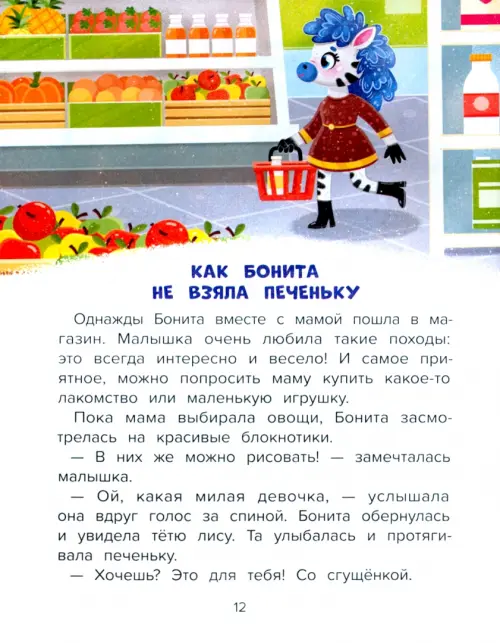 КАК БОНИТА
НЕ ВЗЯЛА ПЕЧЕНЬКУ

Однажды Бонита вместе с мамой пошла в магазин. Малышка очень любила такие походы: это всегда интересно и весело! И самое приятное, можно попросить маму купить какое-то лакомство или маленькую игрушку.

Пока мама выбирала овощи, Бонита засмотрелась на красивые блокнотики.

— В них же можно рисовать! — замечталась малышка.

— Ой, какая милая девочка, — услышала она вдруг голос за спиной. Бонита обернулась и увидела тётю лису. Та улыбалась и протягивала печеньку.

— Хочешь? Это для тебя! Со сгущёнкой.

12